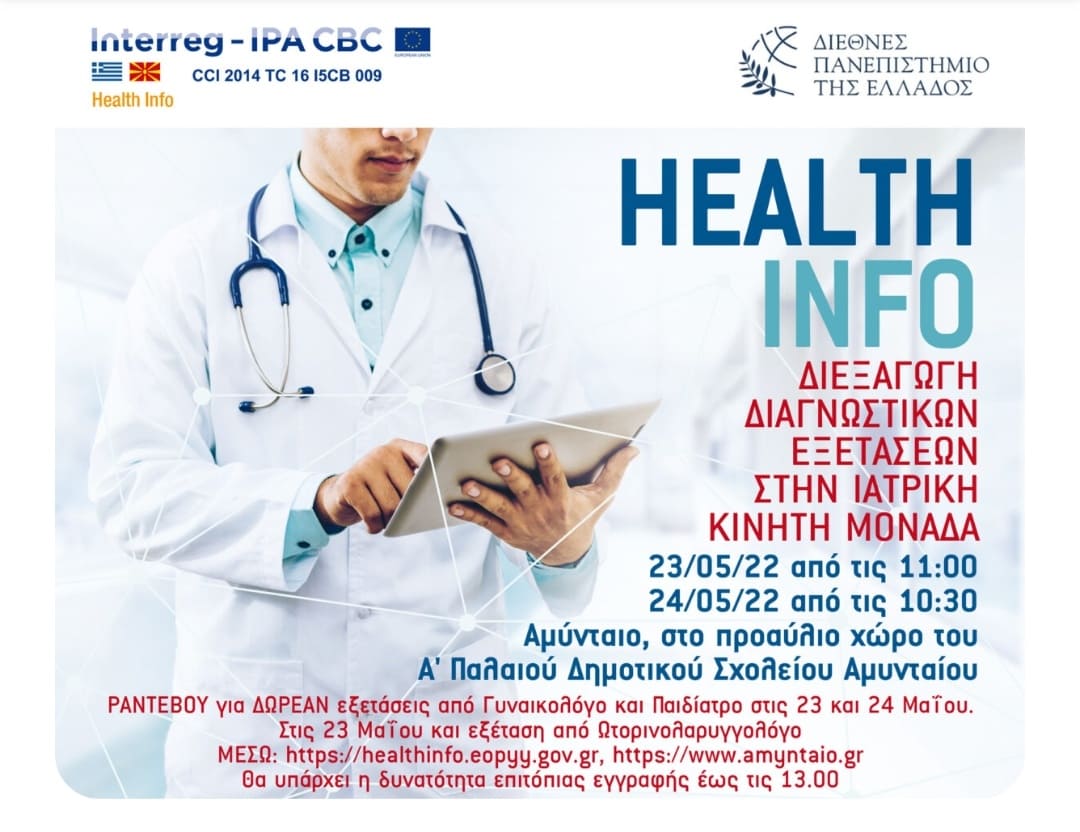 Interreg - IPA CBC
EUROPEAN UNION
CCI 2014 TC 16 I5CB 009
Health Info

ΔΙΕΘΝΕΣ ΠΑΝΕΠΙΣΤΗΜΙΟ ΤΗΣ ΕΛΛΑΔΟΣ

HEALTH INFO

ΔΙΕΞΑΓΩΓΗ ΔΙΑΓΝΩΣΤΙΚΩΝ ΕΞΕΤΑΣΕΩΝ ΣΤΗΝ ΙΑΤΡΙΚΗ ΚΙΝΗΤΗ ΜΟΝΑΔΑ

23/05/22 από τις 11:00
24/05/22 από τις 10:30
Αμύνταιο, στο προαύλιο χώρο του Α' Παλαιού Δημοτικού Σχολείου Αμυνταίου

ΡΑΝΤΕΒΟΥ για ΔΩΡΕΑΝ εξετάσεις από Γυναικολόγο και Παιδίατρο στις 23 και 24 Μαΐου.
Στις 23 Μαΐου και εξέταση από Ωτορινολαρυγγολόγο
ΜΕΣΩ: https://healthinfo.eopyy.gov.gr, https://www.amyntaio.gr
Θα υπάρχει η δυνατότητα επιτόπιας εγγραφής έως τις 13.00